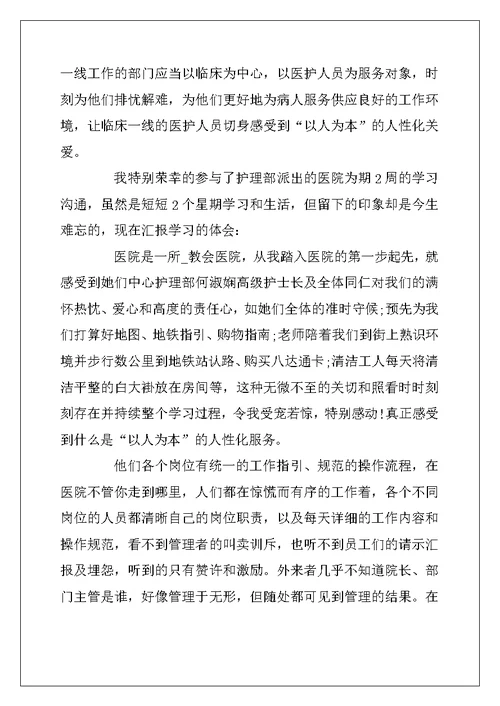 一线工作的部门应当以临床为中心，以医护人员为服务对象，时刻为他们排忧解难，为他们更好地为病人服务供应良好的工作环境，让临床一线的医护人员切身感受到“以人为本”的人性化关爱。

我特别荣幸的参与了护理部派出的医院为期 2 周的学习沟通，虽然是短短 2 个星期学习和生活，但留下的印象却是今生难忘的，现在汇报学习的体会：

医院是一所_教会医院，从我踏入医院的第一步起先，就感受到她们中心护理部何淑娴高级护士长及全体同仁对我们的满怀热忱、爱心和高度的责任心，如她们全体的准时守候；预先为我们打算好地图、地铁指引、购物指南；老师陪着我们到街上熟识环境并步行数公里到地铁站认路、购买八达通卡；清洁工人每天将清洁平整的白大褂放在房间等，这种无微不至的关切和照看时时刻刻存在并持续整个学习过程，令我受宠若惊，特别感动!真正感受到什么是“以人为本”的人性化服务。

他们各个岗位有统一的工作指引、规范的操作流程，在医院不管你走到哪里，人们都在惊慌而有序的工作着，各个不同岗位的人员都清晰自己的岗位职责，以及每天详细的工作内容和操作规范，看不到管理者的叫卖训斥，也听不到员工们的请示汇报及埋怨，听到的只有赞许和激励。外来者几乎不知道院长、部门主管是谁，好像管理于无形，但随处都可见到管理的结果。在